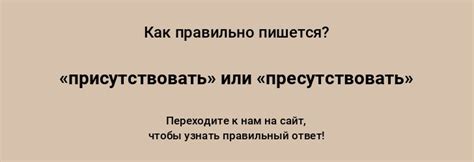 Как правильно пишется?

«присутствовать» или «пресутствовать»

Переходите к нам на сайт,
чтобы узнать правильный ответ!